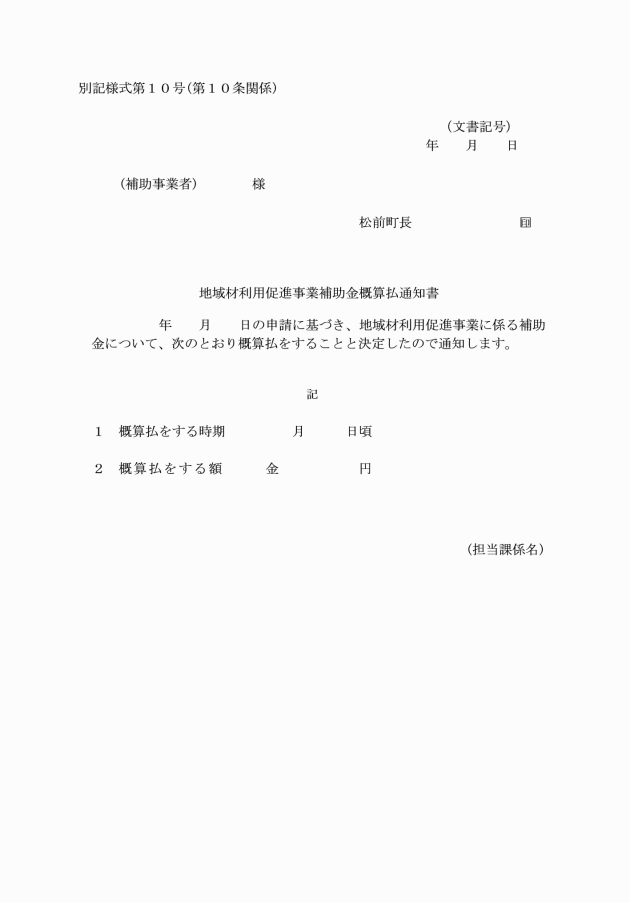 別記様式第１０号（第１０条関係）

（文書記号）
年　　月　　日

（補助事業者）　　　　様

松前町長　　　　　　　　㊞

地域材利用促進事業補助金概算払通知書

　　　　年　　月　　日の申請に基づき、地域材利用促進事業に係る補助金について、次のとおり概算払をすることと決定したので通知します。

記

１　概算払をする時期　　　　　月　　　日頃

２　概算払をする額　　　金　　　　　円

（担当課係名）